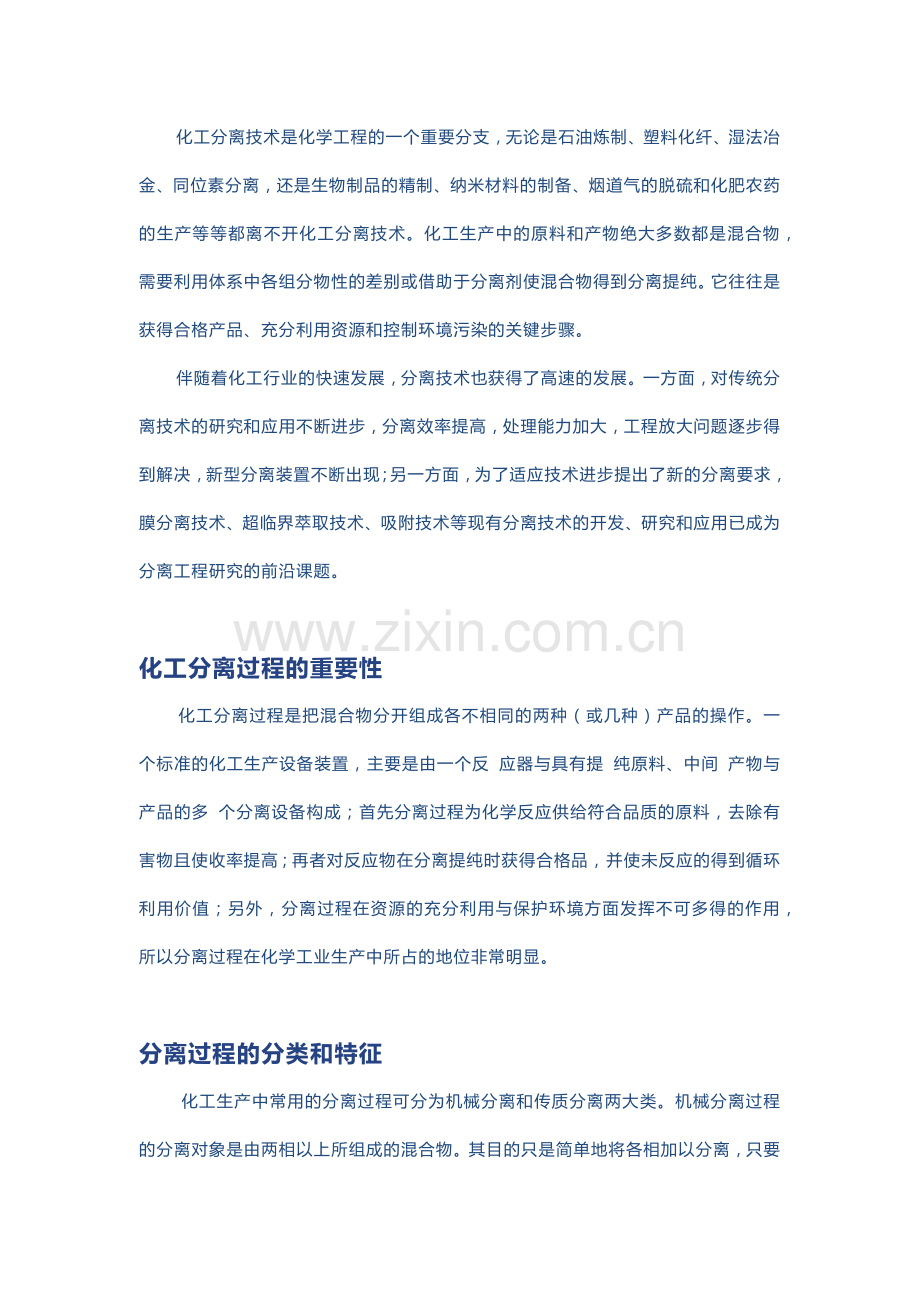 化工分离技术是化学工程的一个重要分支，无论是石油炼制、塑料化纤、湿法冶金、同位素分离，还是生物制品的精制、纳米材料的制备、烟道气的脱硫和化肥农药的生产等等都离不开化工分离技术。化工生产中的原料和产物绝大多数都是混合物，需要利用体系中各组分物性的差别或借助于分离剂使混合物得到分离提纯。它往往是获得合格产品、充分利用资源和控制环境污染的关键步骤。

伴随着化工行业的快速发展，分离技术也获得了高速的发展。一方面，对传统分离技术的研究和应用不断进步，分离效率提高，处理能力加大，工程放大问题逐步得到解决，新型分离装置不断出现；另一方面，为了适应技术进步提出了新的分离要求，膜分离技术、超临界萃取技术、吸附技术等现有分离技术的开发、研究和应用已成为分离工程研究的前沿课题。

www.zixin.com.cn

化工分离过程的重要性

化工分离过程是把混合物分开组成各不相同的两种（或几种）产品的操作。一个标准的化工生产设备装置，主要是由一个反 应器与具有提 纯原料、中间 产物与产品的多 个分离设备构成；首先分离过程为化学反应供给符合品质的原料，去除有害物且使收率提高；再者对反应物在分离提纯时获得合格品，并使未反应的得到循环利用价值；另外，分离过程在资源的充分利用与保护环境方面发挥不可多得的作用，所以分离过程在化学工业生产中所占的地位非常明显。

分离过程的分类和特征

化工生产中常用的分离过程可分为机械分离和传质分离两大类。机械分离过程的分离对象是由两相以上所组成的混合物。其目的只是简单地将各相加以分离，只要